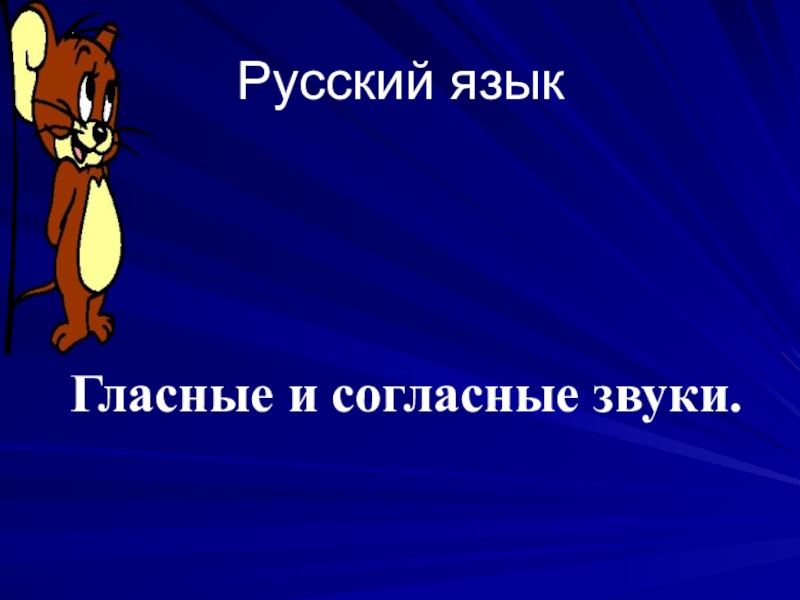 Русский язык

Гласные и согласные звуки.